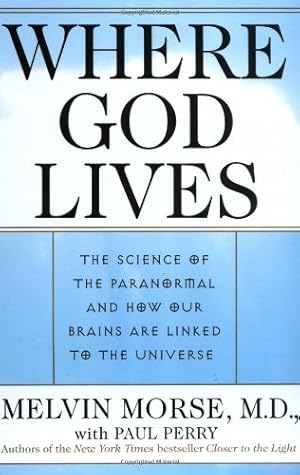 WHERE GOD LIVES

THE SCIENCE OF THE PARANORMAL AND HOW OUR BRAINS ARE LINKED TO THE UNIVERSE

MELVIN MORSE, M.D.,
with PAUL PERRY
Authors of the New York Times bestseller Closer to the Light